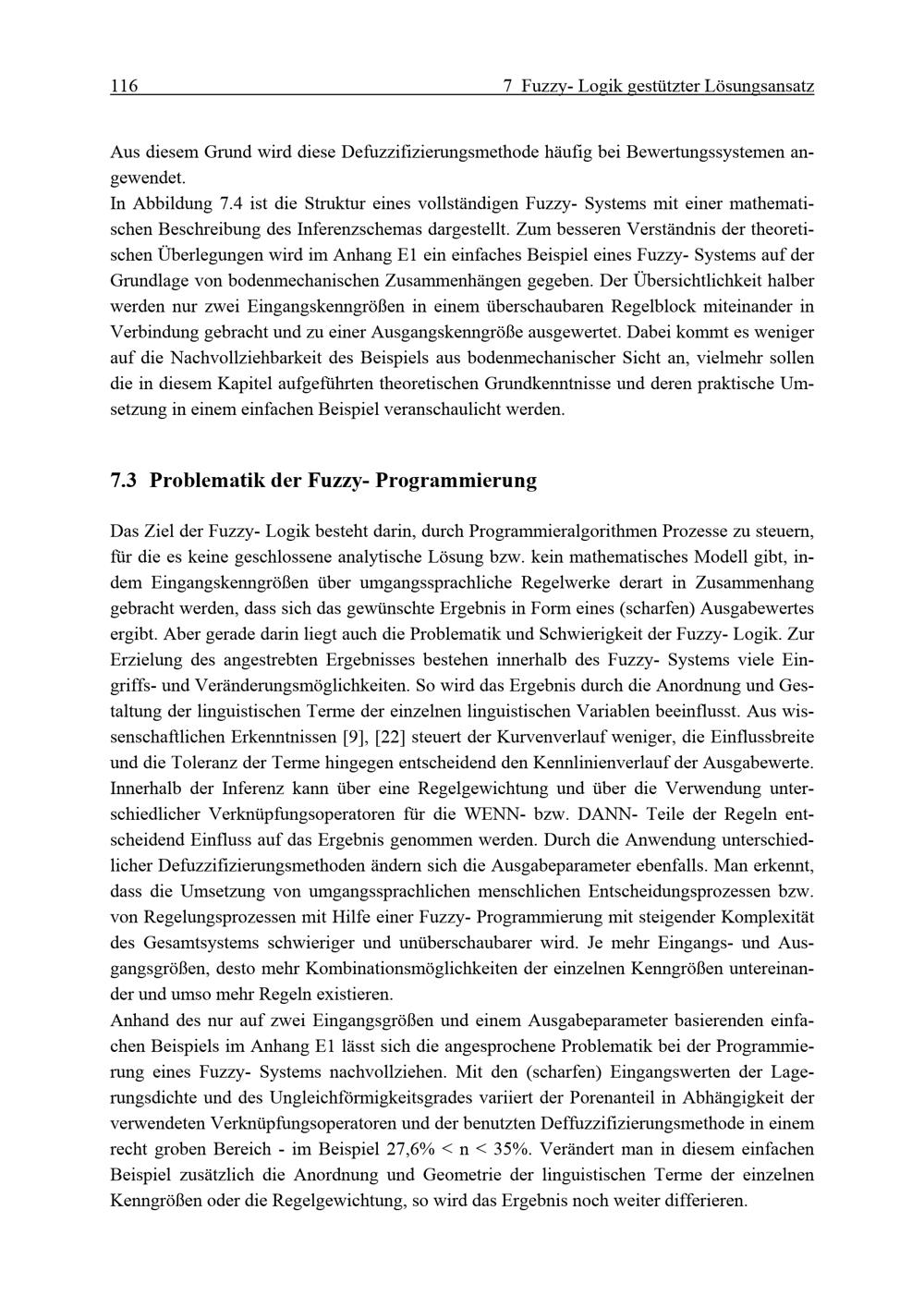 116 7 Fuzzy- Logik gestützter Lösungsansatz

Aus diesem Grund wird diese Defuzzifizierungsmethode häufig bei Bewertungssystemen angewendet.

In Abbildung 7.4 ist die Struktur eines vollständigen Fuzzy- Systems mit einer mathematischen Beschreibung des Inferenzschemas dargestellt. Zum besseren Verständnis der theoretischen Überlegungen wird im Anhang E1 ein einfaches Beispiel eines Fuzzy- Systems auf der Grundlage von bodenmechanischen Zusammenhängen gegeben. Der Übersichtlichkeit halber werden nur zwei Eingangskenngrößen in einem überschaubaren Regelblock miteinander in Verbindung gebracht und zu einer Ausgangskenngröße ausgewertet. Dabei kommt es weniger auf die Nachvollziehbarkeit des Beispiels aus bodenmechanischer Sicht an, vielmehr sollen die in diesem Kapitel aufgeführten theoretischen Grundkenntnisse und deren praktische Umsetzung in einem einfachen Beispiel veranschaulicht werden.

7.3 Problematik der Fuzzy- Programmierung

Das Ziel der Fuzzy- Logik besteht darin, durch Programmieralgorithmen Prozesse zu steuern, für die es keine geschlossene analytische Lösung bzw. kein mathematisches Modell gibt, indem Eingangskenngrößen über umgangssprachliche Regelwerke derart in Zusammenhang gebracht werden, dass sich das gewünschte Ergebnis in Form eines (scharfen) Ausgabewertes ergibt. Aber gerade darin liegt auch die Problematik und Schwierigkeit der Fuzzy- Logik. Zur Erzielung des angestrebten Ergebnisses bestehen innerhalb des Fuzzy- Systems viele Eingriffs- und Veränderungsmöglichkeiten. So wird das Ergebnis durch die Anordnung und Gestaltung der linguistischen Terme der einzelnen linguistischen Variablen beeinflusst. Aus wissenschaftlichen Erkenntnissen [9], [22] steuert der Kurvenverlauf weniger, die Einflussbreite und die Toleranz der Terme hingegen entscheidend den Kennlinienverlauf der Ausgabewerte. Innerhalb der Inferenz kann über eine Regelgewichtung und über die Verwendung unterschiedlicher Verknüpfungsoperatoren für die WENN- bzw. DANN- Teile der Regeln entscheidend Einfluss auf das Ergebnis genommen werden. Durch die Anwendung unterschiedlicher Defuzzifizierungsmethoden ändern sich die Ausgabeparameter ebenfalls. Man erkennt, dass die Umsetzung von umgangssprachlichen menschlichen Entscheidungsprozessen bzw. von Regelungsprozessen mit Hilfe einer Fuzzy- Programmierung mit steigender Komplexität des Gesamtsystems schwieriger und unüberschaubarer wird. Je mehr Eingangs- und Ausgangsgrößen, desto mehr Kombinationsmöglichkeiten der einzelnen Kenngrößen untereinander und umso mehr Regeln existieren.

Anhand des nur auf zwei Eingangsgrößen und einem Ausgabeparameter basierenden einfachen Beispiels im Anhang E1 lässt sich die angesprochene Problematik bei der Programmierung eines Fuzzy- Systems nachvollziehen. Mit den (scharfen) Eingangswerten der Lagerungsdichte und des Ungleichförmigkeitsgrades variiert der Porenanteil in Abhängigkeit der verwendeten Verknüpfungsoperatoren und der benutzten Deffuzzifizierungsmethode in einem recht groben Bereich - im Beispiel 27,6% < n < 35%. Verändert man in diesem einfachen Beispiel zusätzlich die Anordnung und Geometrie der linguistischen Terme der einzelnen Kenngrößen oder die Regelgewichtung, so wird das Ergebnis noch weiter differieren.